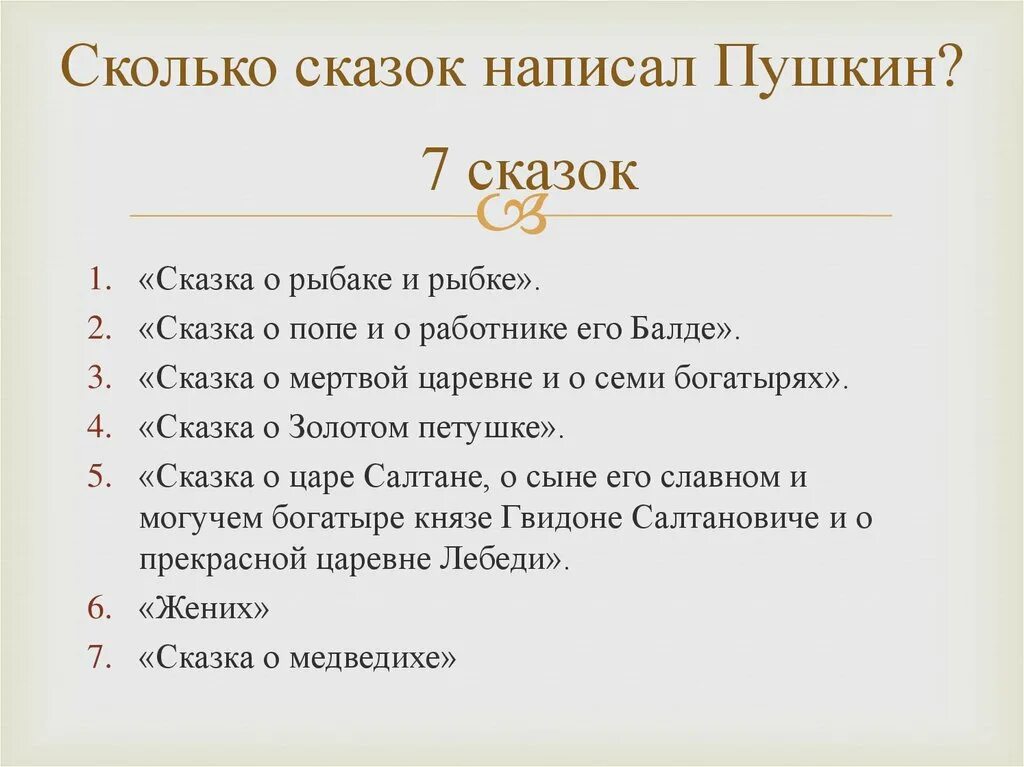 Сколько сказок написал Пушкин?

7 сказок

1. «Сказка о рыбаке и рыбке».
2. «Сказка о попе и о работнике его Балде».
3. «Сказка о мертвой царевне и о семи богатырях».
4. «Сказка о Золотом петушке».
5. «Сказка о царе Салтане, о сыне его славном и могучем богатыре князе Гвидоне Салтановиче и о прекрасной царевне Лебеди».
6. «Жених»
7. «Сказка о медведихе»